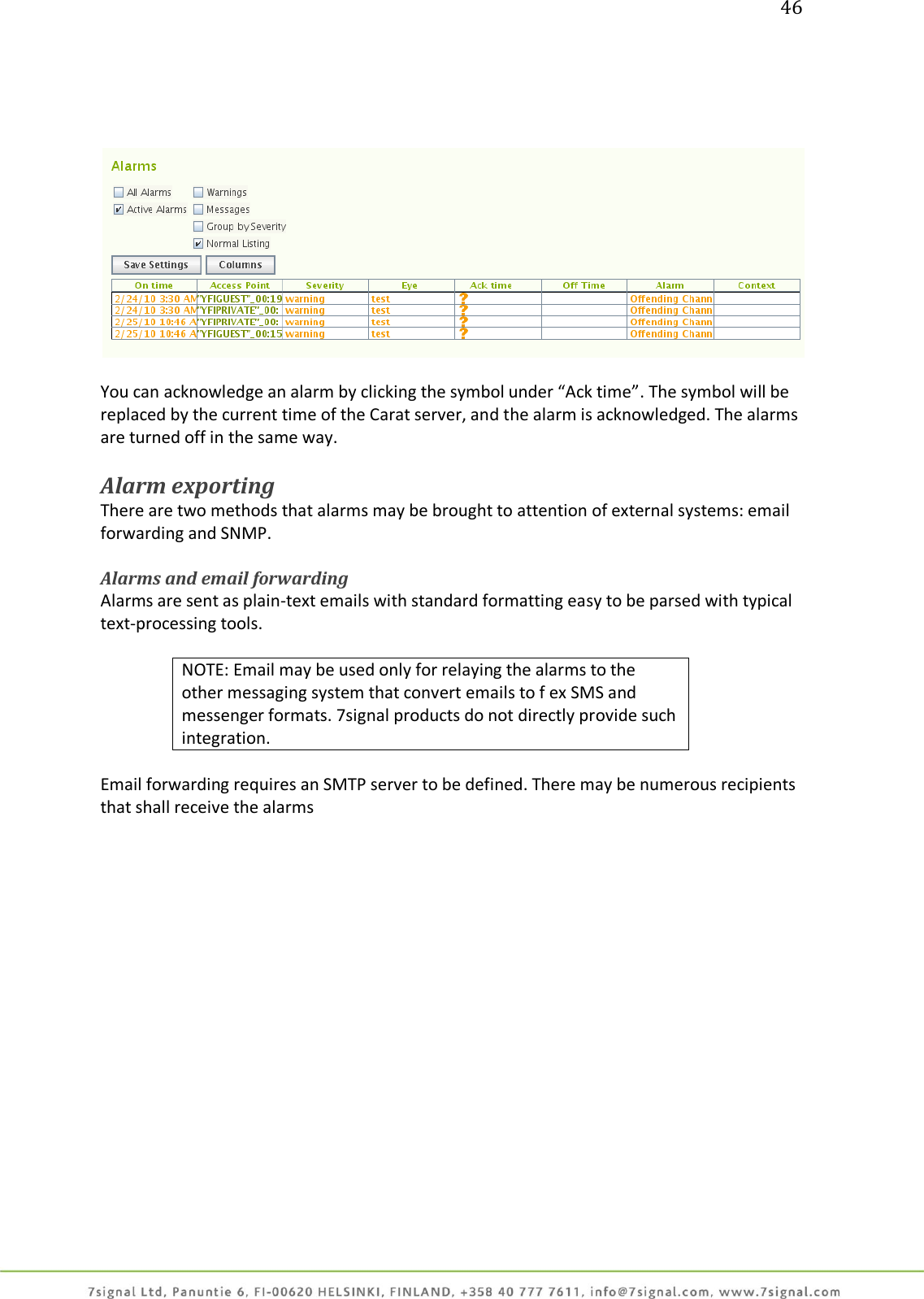 46

Alarms

All Alarms
Active Alarms
Warnings
Messages
Group by Severity
Normal Listing

Save Settings
Columns

| On time | Access Point | Severity | Eye | Ack time | Off Time | Alarm | Context |
|---|---|---|---|---|---|---|---|
| 2/24/10 3:30 AM | "YFIGUEST"_00:19 | warning | test | ? | | Offending Chann | |
| 2/24/10 3:30 AM | "YFIPRIVATE"_00: | warning | test | ? | | Offending Chann | |
| 2/25/10 10:46 A | "YFIPRIVATE"_00: | warning | test | ? | | Offending Chann | |
| 2/25/10 10:46 A | "YFIGUEST"_00:15 | warning | test | ? | | Offending Chann | |

You can acknowledge an alarm by clicking the symbol under “Ack time”. The symbol will be replaced by the current time of the Carat server, and the alarm is acknowledged. The alarms are turned off in the same way.

Alarm exporting
There are two methods that alarms may be brought to attention of external systems: email forwarding and SNMP.

Alarms and email forwarding
Alarms are sent as plain-text emails with standard formatting easy to be parsed with typical text-processing tools.

NOTE: Email may be used only for relaying the alarms to the other messaging system that convert emails to f ex SMS and messenger formats. 7signal products do not directly provide such integration.

Email forwarding requires an SMTP server to be defined. There may be numerous recipients that shall receive the alarms

7signal Ltd, Panuntie 6, FI-00620 HELSINKI, FINLAND, +358 40 777 7611, info@7signal.com, www.7signal.com